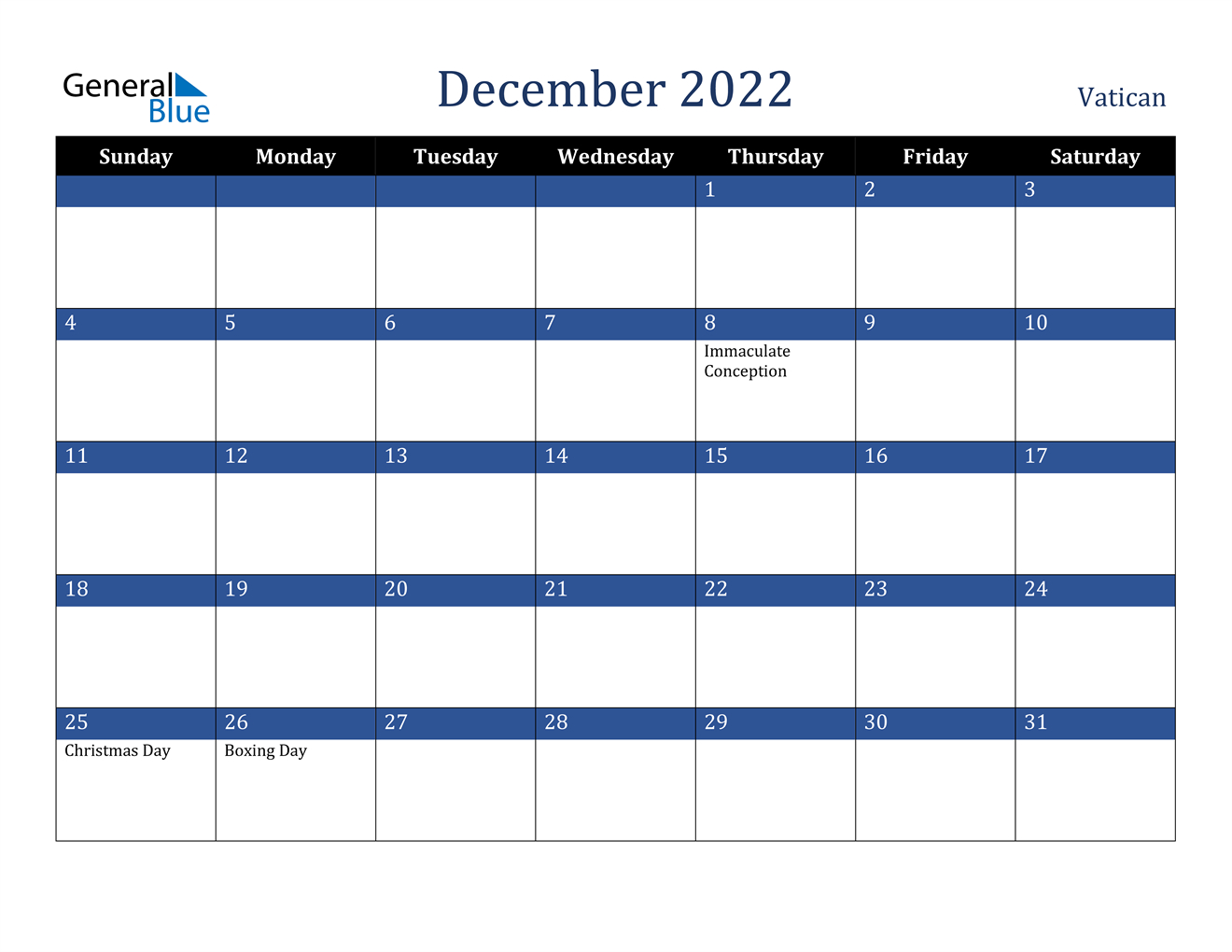 General Blue

December 2022

Vatican

| Sunday | Monday | Tuesday | Wednesday | Thursday | Friday | Saturday |
|---|---|---|---|---|---|---|
| | | | | 1 | 2 | 3 |
| 4 | 5 | 6 | 7 | 8 Immaculate Conception | 9 | 10 |
| 11 | 12 | 13 | 14 | 15 | 16 | 17 |
| 18 | 19 | 20 | 21 | 22 | 23 | 24 |
| 25 Christmas Day | 26 Boxing Day | 27 | 28 | 29 | 30 | 31 |